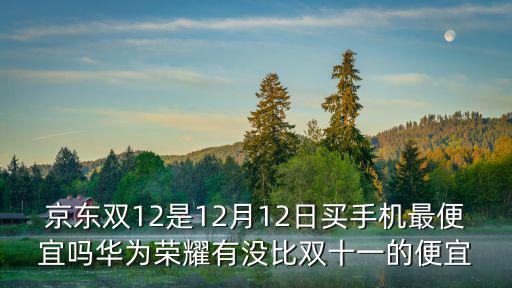 京东双12是12月12日买手机最便宜吗华为荣耀有没比双十一的便宜